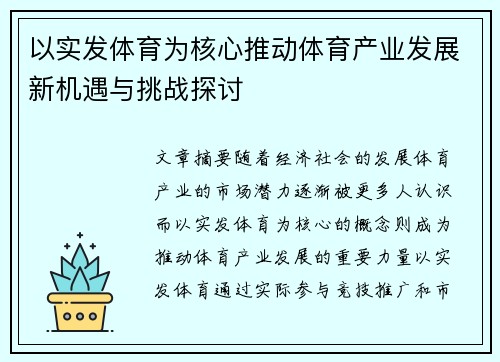 以实发体育为核心推动体育产业发展新机遇与挑战探讨

文章摘要随着经济社会的发展体育产业的市场潜力逐渐被更多人认识而以实发体育为核心的概念则成为推动体育产业发展的重要力量以实发体育通过实际参与竞技推广和市